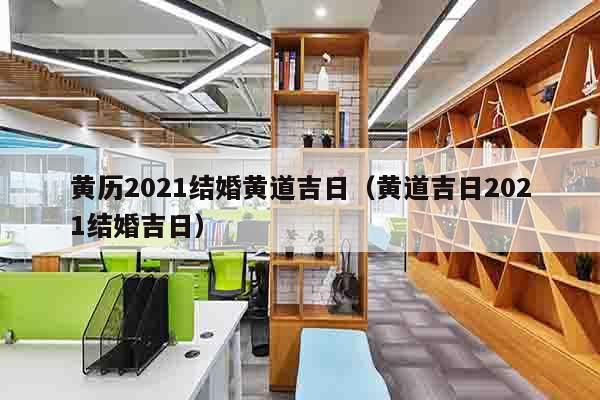 黄历2021结婚黄道吉日（黄道吉日2021结婚吉日）